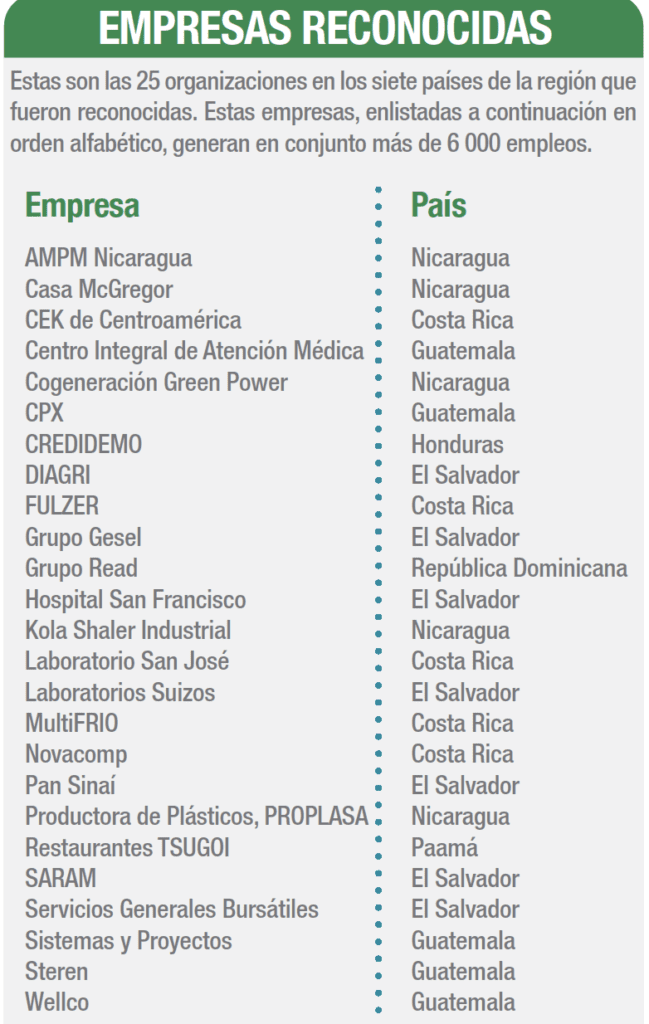 EMPRESAS RECONOCIDAS

Estas son las 25 organizaciones en los siete países de la región que fueron reconocidas. Estas empresas, enlistadas a continuación en orden alfabético, generan en conjunto más de 6 000 empleos.

| Empresa | País |
|---|---|
| AMPM Nicaragua | Nicaragua |
| Casa McGregor | Nicaragua |
| CEK de Centroamérica | Costa Rica |
| Centro Integral de Atención Médica | Guatemala |
| Cogeneración Green Power | Nicaragua |
| CPX | Guatemala |
| CREDIDEMO | Honduras |
| DIAGRI | El Salvador |
| FULZER | Costa Rica |
| Grupo Gesel | El Salvador |
| Grupo Read | República Dominicana |
| Hospital San Francisco | El Salvador |
| Kola Shaler Industrial | Nicaragua |
| Laboratorio San José | Costa Rica |
| Laboratorios Suizos | El Salvador |
| MultiFRIO | Costa Rica |
| Novacomp | Costa Rica |
| Pan Sinaí | El Salvador |
| Productora de Plásticos, PROPLASA | Nicaragua |
| Restaurantes TSUGOI | Paamá |
| SARAM | El Salvador |
| Servicios Generales Bursátiles | El Salvador |
| Sistemas y Proyectos | Guatemala |
| Steren | Guatemala |
| Wellco | Guatemala |